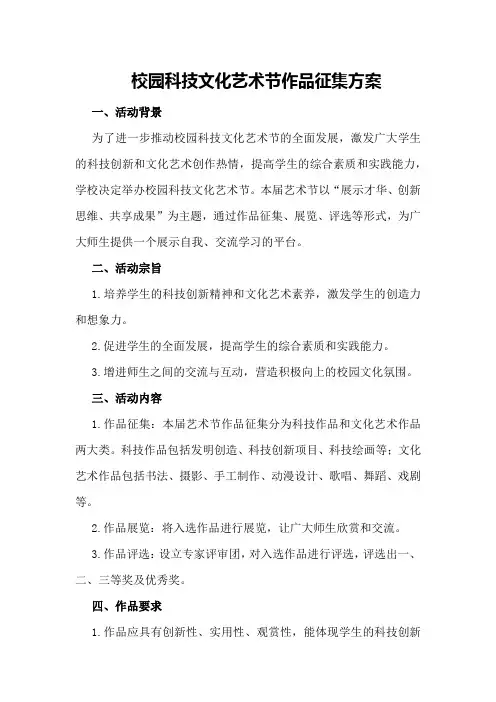 校园科技文化艺术节作品征集方案

一、活动背景

为了进一步推动校园科技文化艺术节的全面发展，激发广大学生的科技创新和文化艺术创作热情，提高学生的综合素质和实践能力，学校决定举办校园科技文化艺术节。本届艺术节以“展示才华、创新思维、共享成果”为主题，通过作品征集、展览、评选等形式，为广大师生提供一个展示自我、交流学习的平台。

二、活动宗旨

1.培养学生的科技创新精神和文化艺术素养，激发学生的创造力和想象力。

2.促进学生的全面发展，提高学生的综合素质和实践能力。

3.增进师生之间的交流与互动，营造积极向上的校园文化氛围。

三、活动内容

1.作品征集：本届艺术节作品征集分为科技作品和文化艺术作品两大类。科技作品包括发明创造、科技创新项目、科技绘画等；文化艺术作品包括书法、摄影、手工制作、动漫设计、歌唱、舞蹈、戏剧等。

2.作品展览：将入选作品进行展览，让广大师生欣赏和交流。

3.作品评选：设立专家评审团，对入选作品进行评选，评选出一、二、三等奖及优秀奖。

四、作品要求

1.作品应具有创新性、实用性、观赏性，能体现学生的科技创新